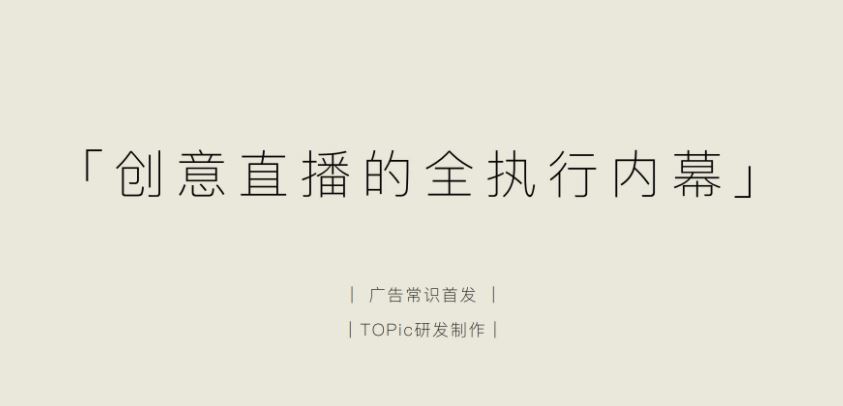 「创意直播的全执行内幕」

| 广告常识首发 |

| TOPic研发制作 |